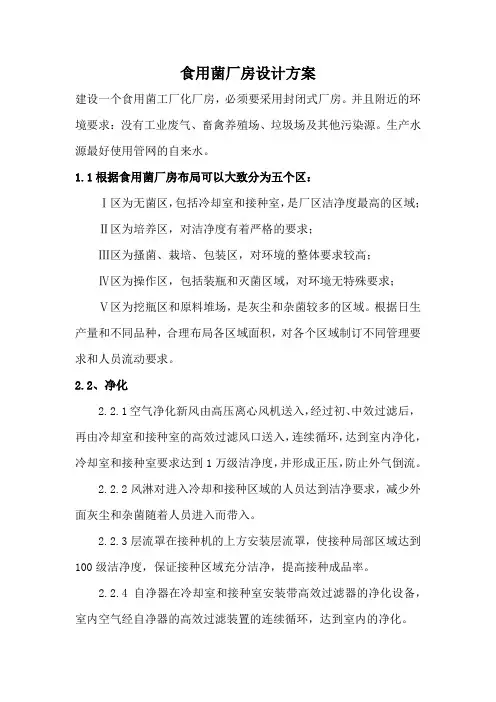 食用菌厂房设计方案

建设一个食用菌工厂化厂房，必须要采用封闭式厂房。并且附近的环境要求：没有工业废气、畜禽养殖场、垃圾场及其他污染源。生产水源最好使用管网的自来水。

1.1 根据食用菌厂房布局可以大致分为五个区：

Ⅰ区为无菌区，包括冷却室和接种室，是厂区洁净度最高的区域；

Ⅱ区为培养区，对洁净度有着严格的要求；

Ⅲ区为搔菌、栽培、包装区，对环境的整体要求较高；

Ⅳ区为操作区，包括装瓶和灭菌区域，对环境无特殊要求；

Ⅴ区为挖瓶区和原料堆场，是灰尘和杂菌较多的区域。根据日生产量和不同品种，合理布局各区域面积，对各个区域制订不同管理要求和人员流动要求。

2.2、净化

2.2.1 空气净化新风由高压离心风机送入，经过初、中效过滤后，再由冷却室和接种室的高效过滤风口送入，连续循环，达到室内净化，冷却室和接种室要求达到 1 万级洁净度，并形成正压，防止外气倒流。

2.2.2 风淋对进入冷却和接种区域的人员达到洁净要求，减少外面灰尘和杂菌随着人员进入而带入。

2.2.3 层流罩在接种机的上方安装层流罩，使接种局部区域达到 100 级洁净度，保证接种区域充分洁净，提高接种成品率。

2.2.4 自净器在冷却室和接种室安装带高效过滤器的净化设备，室内空气经自净器的高效过滤装置的连续循环，达到室内的净化。